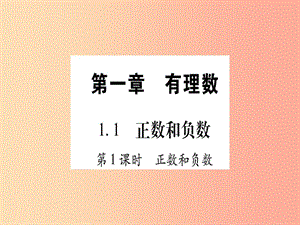 第一章　有理数

1.1　正数和负数

第1课时　正数和负数